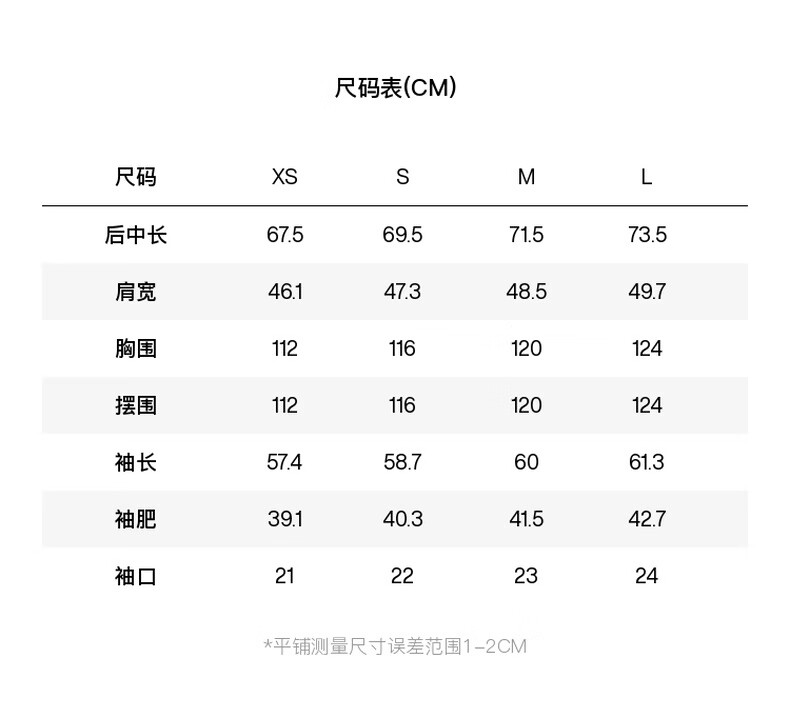 尺码表(CM)

| 尺码 | XS | S | M | L |
|---|---|---|---|---|
| 后中长 | 67.5 | 69.5 | 71.5 | 73.5 |
| 肩宽 | 46.1 | 47.3 | 48.5 | 49.7 |
| 胸围 | 112 | 116 | 120 | 124 |
| 摆围 | 112 | 116 | 120 | 124 |
| 袖长 | 57.4 | 58.7 | 60 | 61.3 |
| 袖肥 | 39.1 | 40.3 | 41.5 | 42.7 |
| 袖口 | 21 | 22 | 23 | 24 |

*平铺测量尺寸误差范围1-2CM